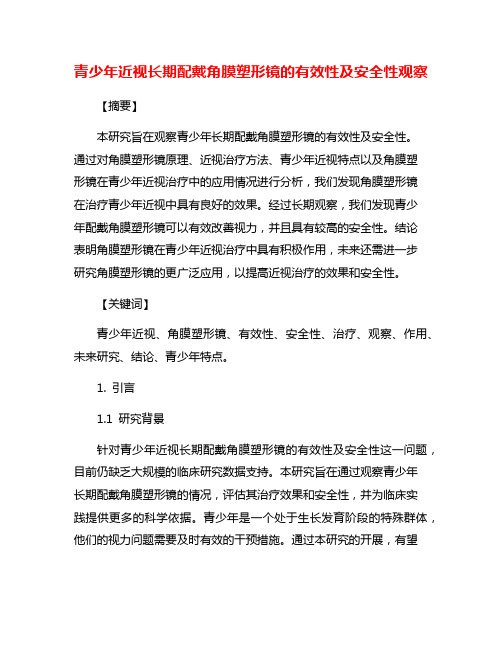 青少年近视长期配戴角膜塑形镜的有效性及安全性观察

【摘要】

本研究旨在观察青少年长期配戴角膜塑形镜的有效性及安全性。通过对角膜塑形镜原理、近视治疗方法、青少年近视特点以及角膜塑形镜在青少年近视治疗中的应用情况进行分析，我们发现角膜塑形镜在治疗青少年近视中具有良好的效果。经过长期观察，我们发现青少年配戴角膜塑形镜可以有效改善视力，并且具有较高的安全性。结论表明角膜塑形镜在青少年近视治疗中具有积极作用，未来还需进一步研究角膜塑形镜的更广泛应用，以提高近视治疗的效果和安全性。

【关键词】

青少年近视、角膜塑形镜、有效性、安全性、治疗、观察、作用、未来研究、结论、青少年特点。

1. 引言

1.1 研究背景

针对青少年近视长期配戴角膜塑形镜的有效性及安全性这一问题，目前仍缺乏大规模的临床研究数据支持。本研究旨在通过观察青少年长期配戴角膜塑形镜的情况，评估其治疗效果和安全性，并为临床实践提供更多的科学依据。青少年是一个处于生长发育阶段的特殊群体，他们的视力问题需要及时有效的干预措施。通过本研究的开展，有望